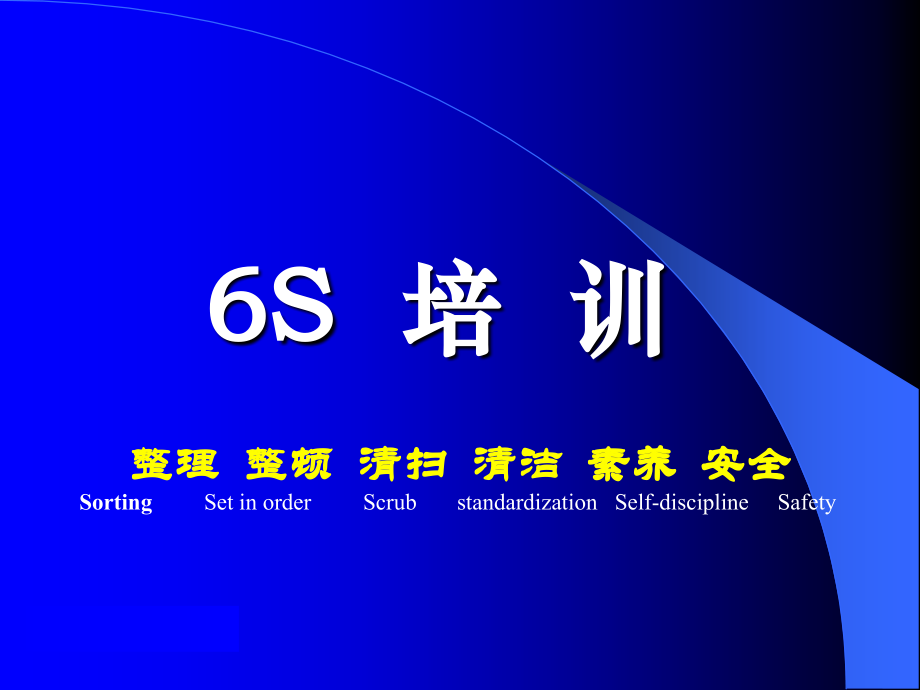 6S 培 训

整理 整顿 清扫 清洁 素养 安全

Sorting Set in order Scrub standardization Self-discipline Safety